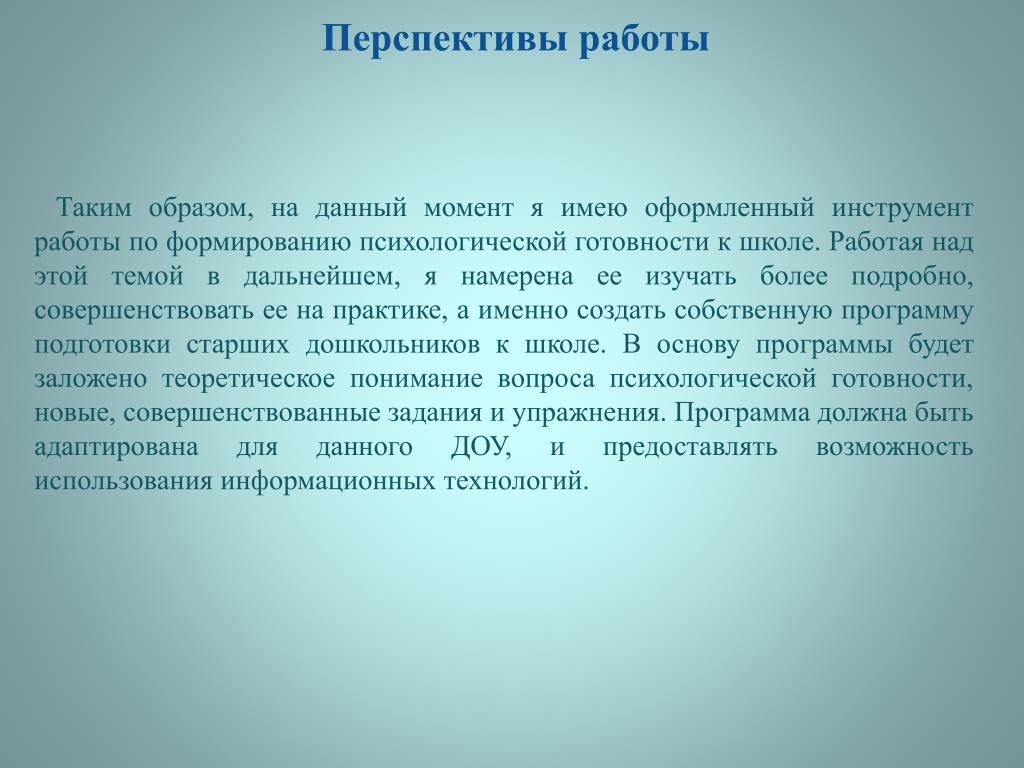 Перспективы работы

Таким образом, на данный момент я имею оформленный инструмент работы по формированию психологической готовности к школе. Работая над этой темой в дальнейшем, я намерена ее изучать более подробно, совершенствовать ее на практике, а именно создать собственную программу подготовки старших дошкольников к школе. В основу программы будет заложено теоретическое понимание вопроса психологической готовности, новые, совершенствованные задания и упражнения. Программа должна быть адаптирована для данного ДОУ, и предоставлять возможность использования информационных технологий.